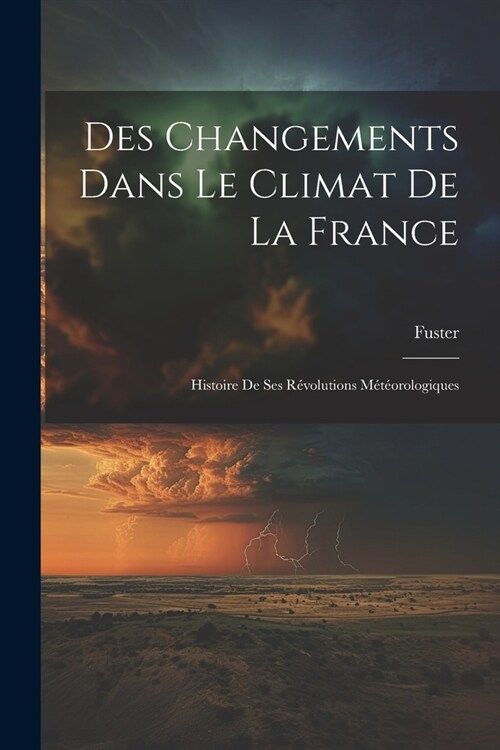 Des Changements Dans Le Climat De La France

Fuster

Histoire De Ses Révolutions Météorologiques